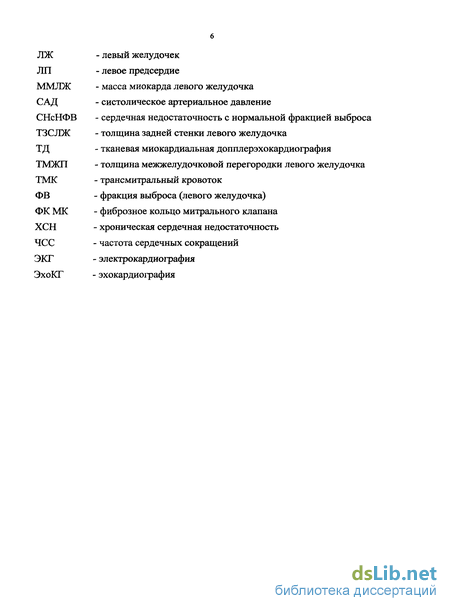 6

ЛЖ - левый желудочек
ЛП - левое предсердие
ММЛЖ - масса миокарда левого желудочка
САД - систолическое артериальное давление
СНсНФВ - сердечная недостаточность с нормальной фракцией выброса
ТЗСЛЖ - толщина задней стенки левого желудочка
ТД - тканевая миокардиальная допплерэхокардиография
ТМЖП - толщина межжелудочковой перегородки левого желудочка
ТМК - трансмитральный кровоток
ФВ - фракция выброса (левого желудочка)
ФК МК - фиброзное кольцо митрального клапана
ХСН - хроническая сердечная недостаточность
ЧСС - частота сердечных сокращений
ЭКГ - электрокардиография
ЭхоКГ - эхокардиография

dsLib.net
библиотека диссертаций